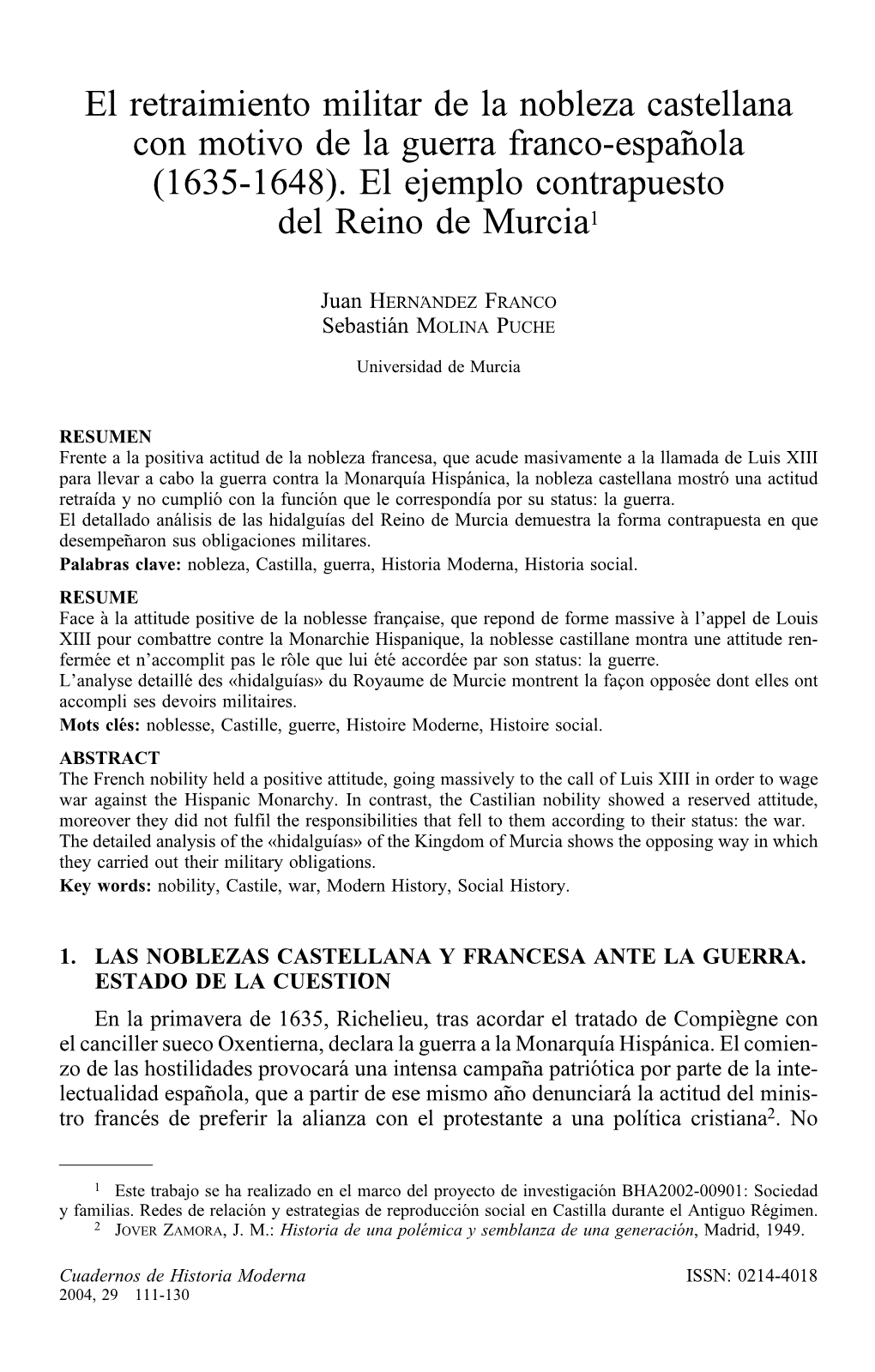 El retraimiento militar de la nobleza castellana con motivo de la guerra franco-española (1635-1648). El ejemplo contrapuesto del Reino de Murcia$^1$

Juan HERNÁNDEZ FRANCO
Sebastián MOLINA PUCHE

Universidad de Murcia

RESUMEN
Frente a la positiva actitud de la nobleza francesa, que acude masivamente a la llamada de Luis XIII para llevar a cabo la guerra contra la Monarquía Hispánica, la nobleza castellana mostró una actitud retraída y no cumplió con la función que le correspondía por su status: la guerra.
El detallado análisis de las hidalguías del Reino de Murcia demuestra la forma contrapuesta en que desempeñaron sus obligaciones militares.
Palabras clave: nobleza, Castilla, guerra, Historia Moderna, Historia social.

RESUME
Face à la attitude positive de la noblesse française, que repond de forme massive à l'appel de Louis XIII pour combattre contre la Monarchie Hispanique, la noblesse castillane montra une attitude renfermée et n'accomplit pas le rôle que lui été accordée par son status: la guerre.
L'analyse detaillé des «hidalguías» du Royaume de Murcie montrent la façon opposée dont elles ont accompli ses devoirs militaires.
Mots clés: noblesse, Castille, guerre, Histoire Moderne, Histoire social.

ABSTRACT
The French nobility held a positive attitude, going massively to the call of Luis XIII in order to wage war against the Hispanic Monarchy. In contrast, the Castilian nobility showed a reserved attitude, moreover they did not fulfil the responsibilities that fell to them according to their status: the war.
The detailed analysis of the «hidalguías» of the Kingdom of Murcia shows the opposing way in which they carried out their military obligations.
Key words: nobility, Castile, war, Modern History, Social History.

1. LAS NOBLEZAS CASTELLANA Y FRANCESA ANTE LA GUERRA. ESTADO DE LA CUESTION

En la primavera de 1635, Richelieu, tras acordar el tratado de Compiègne con el canciller sueco Oxentierna, declara la guerra a la Monarquía Hispánica. El comienzo de las hostilidades provocará una intensa campaña patriótica por parte de la intelectualidad española, que a partir de ese mismo año denunciará la actitud del ministro francés de preferir la alianza con el protestante a una política cristiana$^2$. No

$^1$ Este trabajo se ha realizado en el marco del proyecto de investigación BHA2002-00901: Sociedad y familias. Redes de relación y estrategias de reproducción social en Castilla durante el Antiguo Régimen.
$^2$ JOVER ZAMORA, J. M.: Historia de una polémica y semblanza de una generación, Madrid, 1949.

Cuadernos de Historia Moderna
2004, 29 111-130

ISSN: 0214-4018